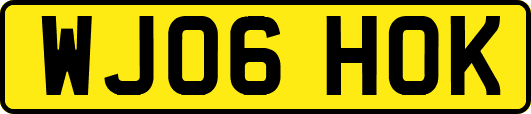 WJ06 HOK